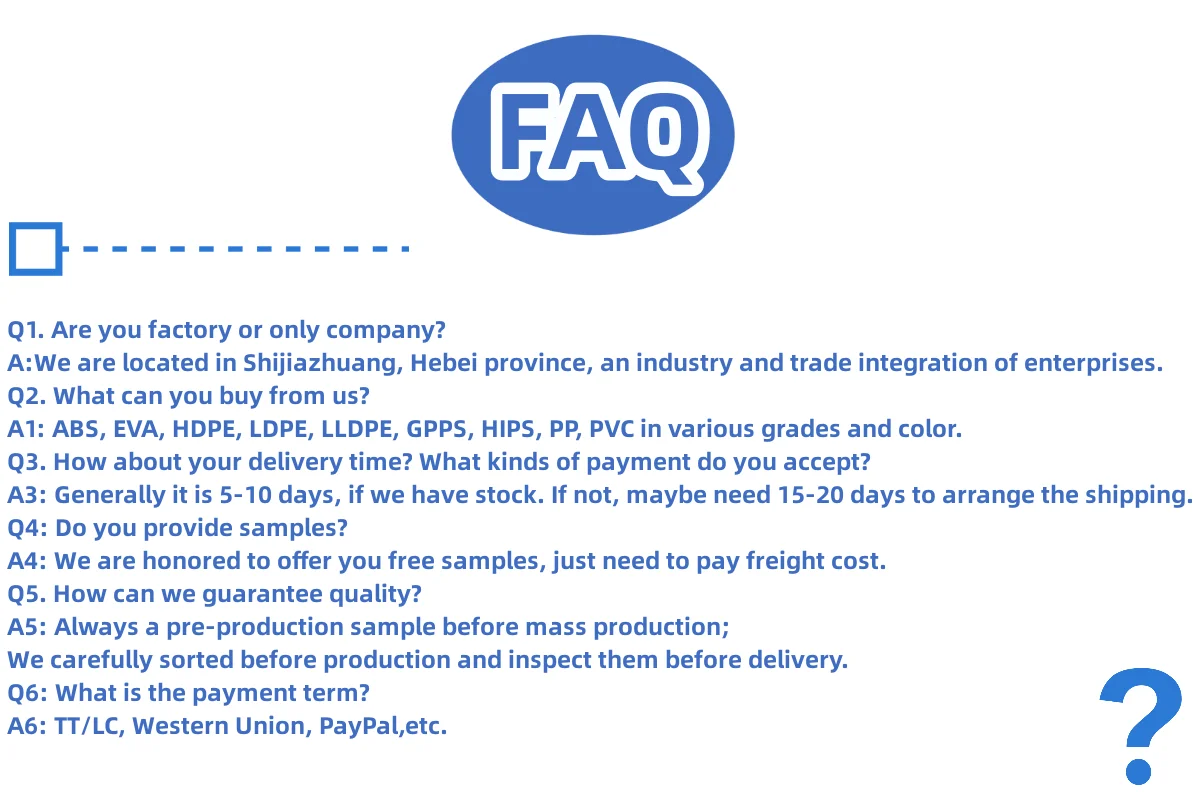 FAQ

Q1. Are you factory or only company?
A:We are located in Shijiazhuang, Hebei province, an industry and trade integration of enterprises.
Q2. What can you buy from us?
A1: ABS, EVA, HDPE, LDPE, LLDPE, GPPS, HIPS, PP, PVC in various grades and color.
Q3. How about your delivery time? What kinds of payment do you accept?
A3: Generally it is 5-10 days, if we have stock. If not, maybe need 15-20 days to arrange the shipping.
Q4: Do you provide samples?
A4: We are honored to offer you free samples, just need to pay freight cost.
Q5. How can we guarantee quality?
A5: Always a pre-production sample before mass production;
We carefully sorted before production and inspect them before delivery.
Q6: What is the payment term?
A6: TT/LC, Western Union, PayPal,etc.

?